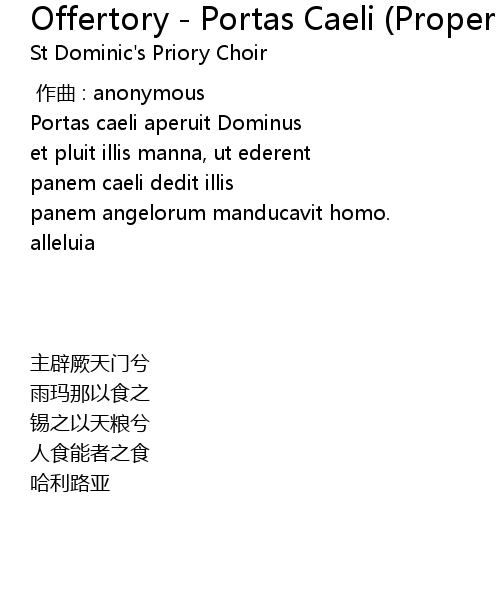 Offertory - Portas Caeli (Proper

St Dominic's Priory Choir

作曲 : anonymous
Portas caeli aperuit Dominus
et pluit illis manna, ut ederent
panem caeli dedit illis
panem angelorum manducavit homo.
alleluia

主辟厥天门兮
雨玛那以食之
锡之以天粮兮
人食能者之食
哈利路亚